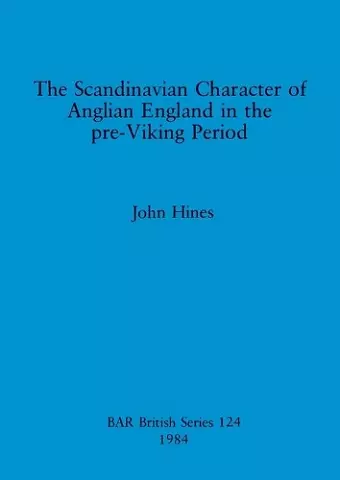 The Scandinavian Character of Anglian England in the pre-Viking Period

John Hines

BAR British Series 124
1984